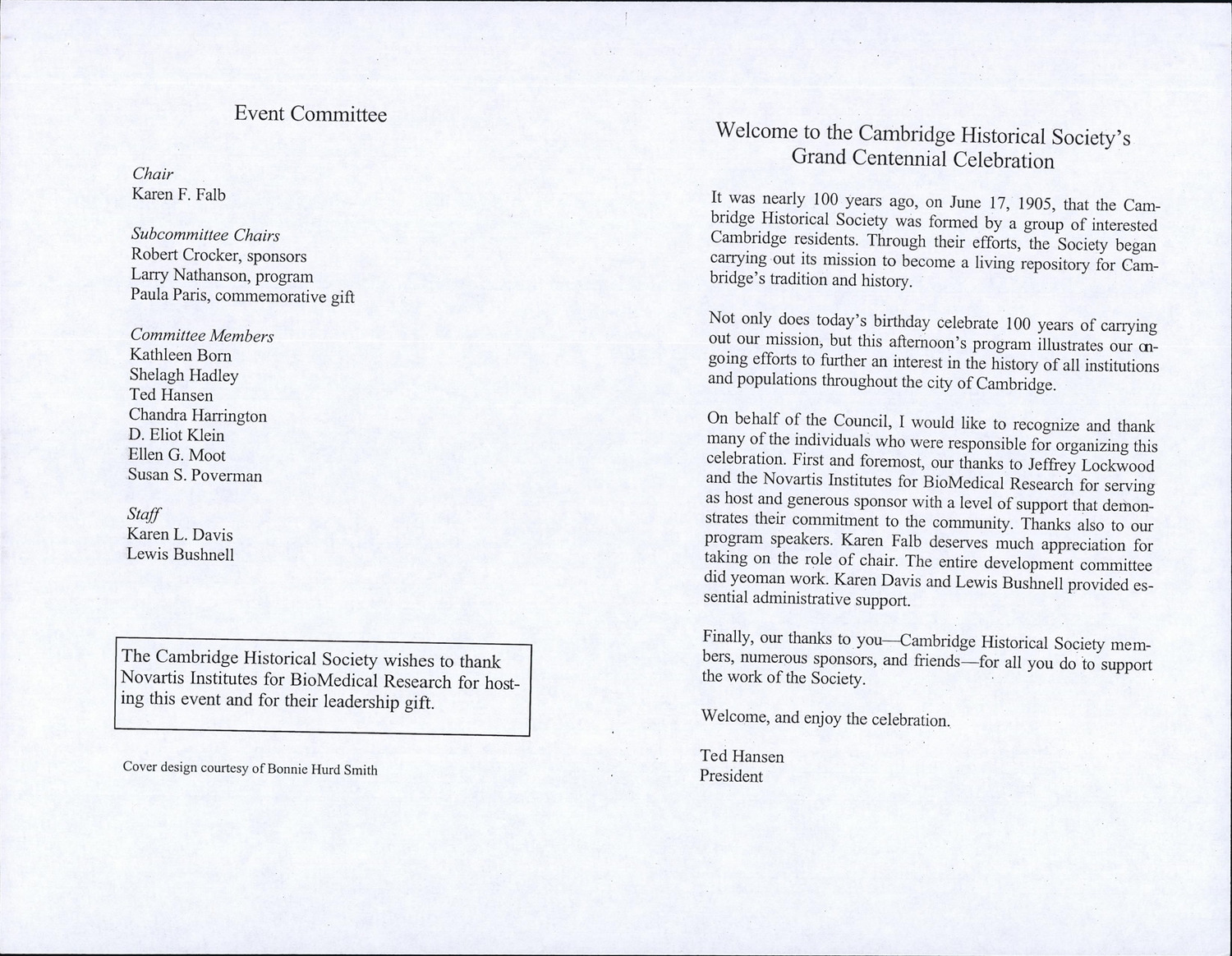 Event Committee

Chair
Karen F. Falb

Subcommittee Chairs
Robert Crocker, sponsors
Larry Nathanson, program
Paula Paris, commemorative gift

Committee Members
Kathleen Born
Shelagh Hadley
Ted Hansen
Chandra Harrington
D. Eliot Klein
Ellen G. Moot
Susan S. Poverman

Staff
Karen L. Davis
Lewis Bushnell

The Cambridge Historical Society wishes to thank Novartis Institutes for BioMedical Research for hosting this event and for their leadership gift.

Cover design courtesy of Bonnie Hurd Smith

Welcome to the Cambridge Historical Society's Grand Centennial Celebration

It was nearly 100 years ago, on June 17, 1905, that the Cambridge Historical Society was formed by a group of interested Cambridge residents. Through their efforts, the Society began carrying out its mission to become a living repository for Cambridge's tradition and history.

Not only does today's birthday celebrate 100 years of carrying out our mission, but this afternoon's program illustrates our ongoing efforts to further an interest in the history of all institutions and populations throughout the city of Cambridge.

On behalf of the Council, I would like to recognize and thank many of the individuals who were responsible for organizing this celebration. First and foremost, our thanks to Jeffrey Lockwood and the Novartis Institutes for BioMedical Research for serving as host and generous sponsor with a level of support that demonstrates their commitment to the community. Thanks also to our program speakers. Karen Falb deserves much appreciation for taking on the role of chair. The entire development committee did yeoman work. Karen Davis and Lewis Bushnell provided essential administrative support.

Finally, our thanks to you—Cambridge Historical Society members, numerous sponsors, and friends—for all you do to support the work of the Society.

Welcome, and enjoy the celebration.

Ted Hansen
President